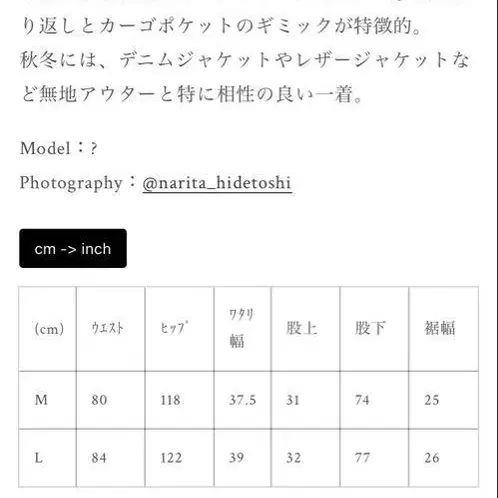 り返しとカーゴポケットのギミックが特徴的。
秋冬には、デニムジャケットやレザージャケットなど無地アウターと特に相性の良い一着。

Model：?
Photography：@narita_hidetoshi

cm -> inch

| (cm) | ウエスト | ヒップ | ワタリ幅 | 股上 | 股下 | 裾幅 |
|---|---|---|---|---|---|---|
| M | 80 | 118 | 37.5 | 31 | 74 | 25 |
| L | 84 | 122 | 39 | 32 | 77 | 26 |